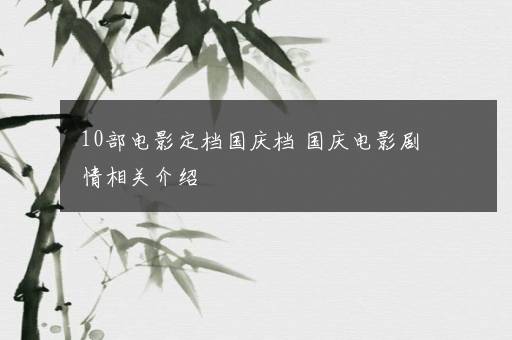 10部电影定档国庆档 国庆电影剧情相关介绍